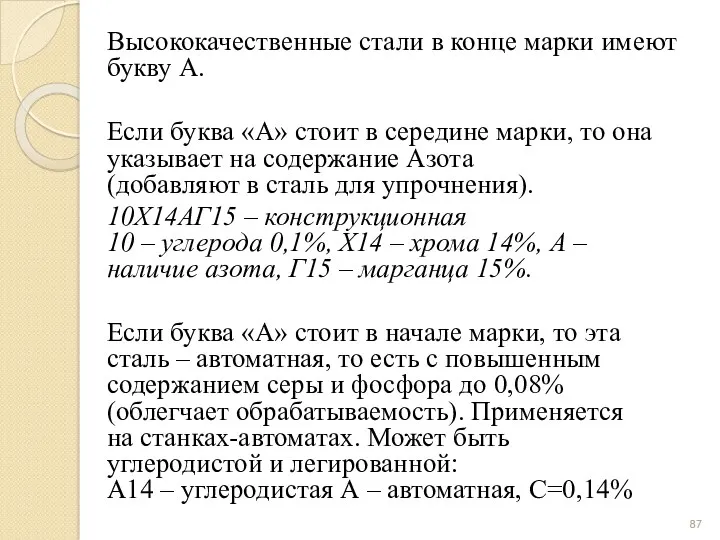 Высококачественные стали в конце марки имеют букву А.

Если буква «А» стоит в середине марки, то она указывает на содержание Азота (добавляют в сталь для упрочнения).

10Х14АГ15 – конструкционная
10 – углерода 0,1%, Х14 – хрома 14%, А – наличие азота, Г15 – марганца 15%.

Если буква «А» стоит в начале марки, то эта сталь – автоматная, то есть с повышенным содержанием серы и фосфора до 0,08% (облегчает обрабатываемость). Применяется на станках-автоматах. Может быть углеродистой и легированной:
А14 – углеродистая А – автоматная, С=0,14%

87